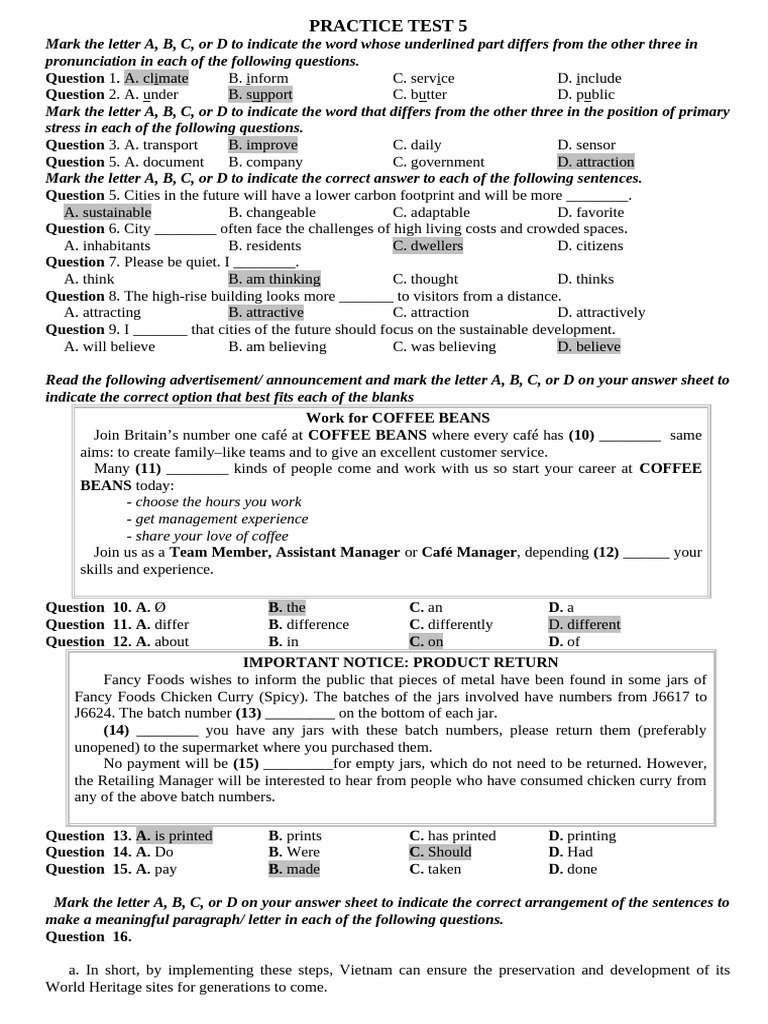 PRACTICE TEST 5

Mark the letter A, B, C, or D to indicate the word whose underlined part differs from the other three in pronunciation in each of the following questions.

Question 1. A. climate B. inform C. service D. include

Question 2. A. under B. support C. butter D. public

Mark the letter A, B, C, or D to indicate the word that differs from the other three in the position of primary stress in each of the following questions.

Question 3. A. transport B. improve C. daily D. sensor

Question 5. A. document B. company C. government D. attraction

Mark the letter A, B, C, or D to indicate the correct answer to each of the following sentences.

Question 5. Cities in the future will have a lower carbon footprint and will be more ____.

A. sustainable B. changeable C. adaptable D. favorite

Question 6. City ____ often face the challenges of high living costs and crowded spaces.

A. inhabitants B. residents C. dwellers D. citizens

Question 7. Please be quiet. I ____.

A. think B. am thinking C. thought D. thinks

Question 8. The high-rise building looks more ____ to visitors from a distance.

A. attracting B. attractive C. attraction D. attractively

Question 9. I ____ that cities of the future should focus on the sustainable development.

A. will believe B. am believing C. was believing D. believe

Read the following advertisement/ announcement and mark the letter A, B, C, or D on your answer sheet to indicate the correct option that best fits each of the blanks

Work for COFFEE BEANS

Join Britain's number one café at COFFEE BEANS where every café has (10) ____ same aims: to create family–like teams and to give an excellent customer service.

Many (11) ____ kinds of people come and work with us so start your career at COFFEE BEANS today:

- choose the hours you work
- get management experience
- share your love of coffee

Join us as a Team Member, Assistant Manager or Café Manager, depending (12) ____ your skills and experience.

Question 10. A. Ø B. the C. an D. a

Question 11. A. differ B. difference C. differently D. different

Question 12. A. about B. in C. on D. of

IMPORTANT NOTICE: PRODUCT RETURN

Fancy Foods wishes to inform the public that pieces of metal have been found in some jars of Fancy Foods Chicken Curry (Spicy). The batches of the jars involved have numbers from J6617 to J6624. The batch number (13) ____ on the bottom of each jar.

(14) ____ you have any jars with these batch numbers, please return them (preferably unopened) to the supermarket where you purchased them.

No payment will be (15) ____for empty jars, which do not need to be returned. However, the Retailing Manager will be interested to hear from people who have consumed chicken curry from any of the above batch numbers.

Question 13. A. is printed B. prints C. has printed D. printing

Question 14. A. Do B. Were C. Should D. Had

Question 15. A. pay B. made C. taken D. done

Mark the letter A, B, C, or D on your answer sheet to indicate the correct arrangement of the sentences to make a meaningful paragraph/ letter in each of the following questions.

Question 16.

a. In short, by implementing these steps, Vietnam can ensure the preservation and development of its World Heritage sites for generations to come.